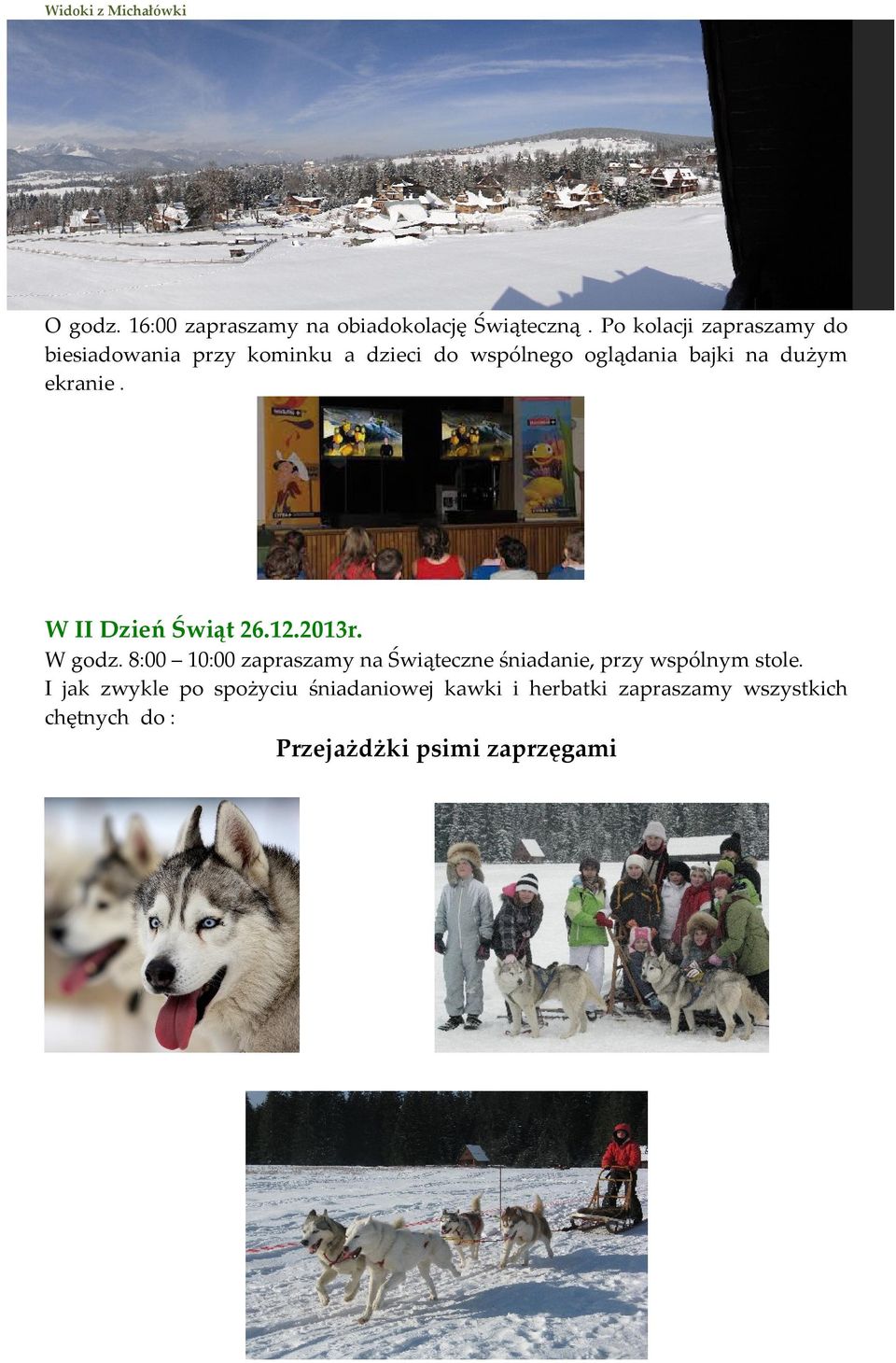 Widoki z Michałówki

O godz. 16:00 zapraszamy na obiadokolację Świąteczną . Po kolacji zapraszamy do biesiadowania przy kominku a dzieci do wspólnego oglądania bajki na dużym ekranie .

W II Dzień Świąt 26.12.2013r.
W godz. 8:00 – 10:00 zapraszamy na Świąteczne śniadanie, przy wspólnym stole.
I jak zwykle po spożyciu śniadaniowej kawki i herbatki zapraszamy wszystkich chętnych do :

Przejażdżki psimi zaprzęgami